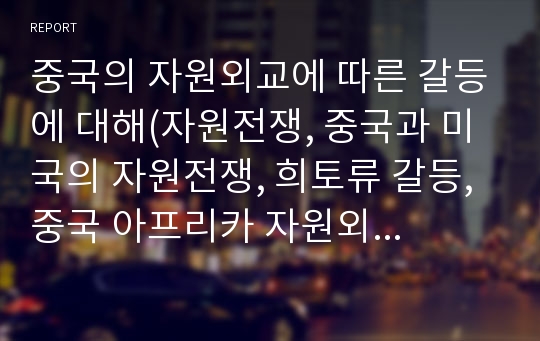 REPORT

중국의 자원외교에 따른 갈등에 대해(자원전쟁, 중국과 미국의 자원전쟁, 희토류 갈등, 중국 아프리카 자원외...